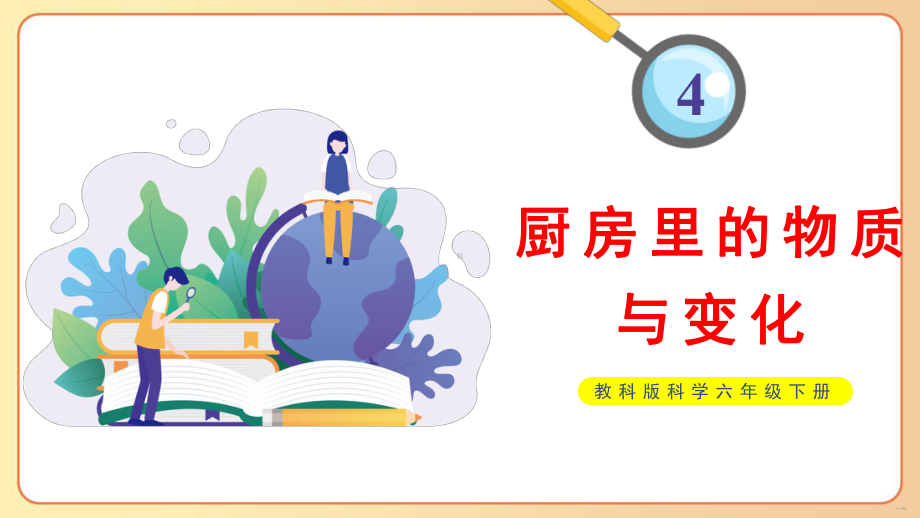 4

厨房里的物质与变化

教科版科学六年级下册